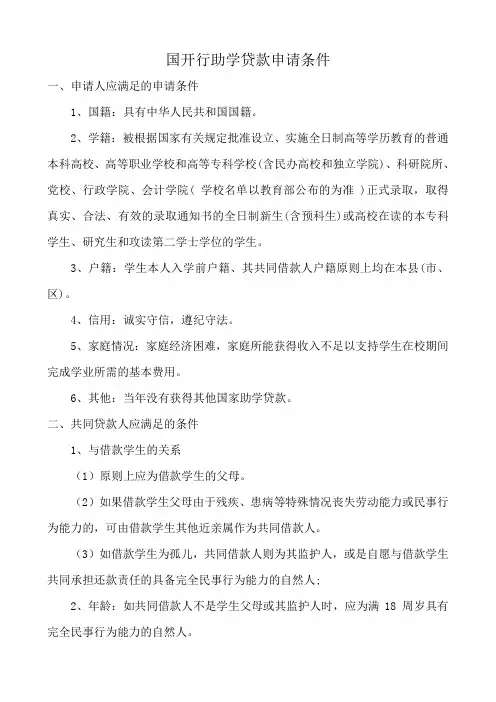 国开行助学贷款申请条件

一、申请人应满足的申请条件

1、国籍：具有中华人民共和国国籍。

2、学籍：被根据国家有关规定批准设立、实施全日制高等学历教育的普通本科高校、高等职业学校和高等专科学校(含民办高校和独立学院)、科研院所、党校、行政学院、会计学院( 学校名单以教育部公布的为准 )正式录取，取得真实、合法、有效的录取通知书的全日制新生(含预科生)或高校在读的本专科学生、研究生和攻读第二学士学位的学生。

3、户籍：学生本人入学前户籍、其共同借款人户籍原则上均在本县(市、区)。

4、信用：诚实守信，遵纪守法。

5、家庭情况：家庭经济困难，家庭所能获得收入不足以支持学生在校期间完成学业所需的基本费用。

6、其他：当年没有获得其他国家助学贷款。

二、共同贷款人应满足的条件

1、与借款学生的关系

（1）原则上应为借款学生的父母。

（2）如果借款学生父母由于残疾、患病等特殊情况丧失劳动能力或民事行为能力的，可由借款学生其他近亲属作为共同借款人。

（3）如借款学生为孤儿，共同借款人则为其监护人，或是自愿与借款学生共同承担还款责任的具备完全民事行为能力的自然人；

2、年龄：如共同借款人不是学生父母或其监护人时，应为满 18 周岁具有完全民事行为能力的自然人。